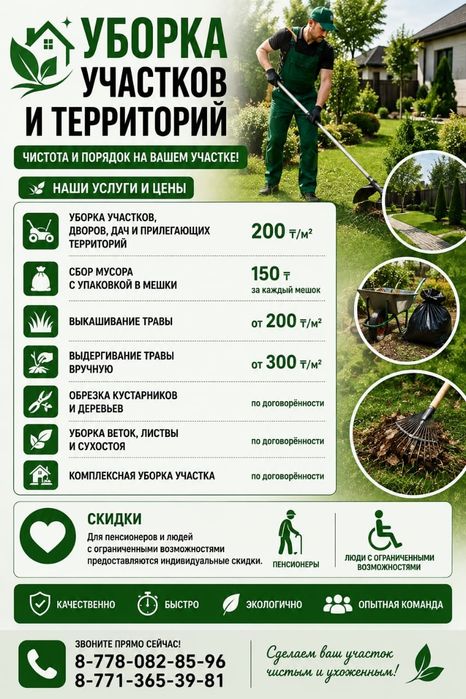 УБОРКА УЧАСТКОВ И ТЕРРИТОРИЙ

ЧИСТОТА И ПОРЯДОК НА ВАШЕМ УЧАСТКЕ!

НАШИ УСЛУГИ И ЦЕНЫ

| | |
|---|---|
| УБОРКА УЧАСТКОВ, ДВОРОВ, ДАЧ И ПРИЛЕГАЮЩИХ ТЕРРИТОРИЙ | 200 ₸/м² |
| СБОР МУСОРА С УПАКОВКОЙ В МЕШКИ | 150 ₸ за каждый мешок |
| ВЫКАШИВАНИЕ ТРАВЫ | от 200 ₸/м² |
| ВЫДЕРГИВАНИЕ ТРАВЫ ВРУЧНУЮ | от 300 ₸/м² |
| ОБРЕЗКА КУСТАРНИКОВ И ДЕРЕВЬЕВ | по договорённости |
| УБОРКА ВЕТОК, ЛИСТВЫ И СУХОСТОЯ | по договорённости |
| КОМПЛЕКСНАЯ УБОРКА УЧАСТКА | по договорённости |

СКИДКИ
Для пенсионеров и людей с ограниченными возможностями предоставляются индивидуальные скидки.

ПЕНСИОНЕРЫ

ЛЮДИ С ОГРАНИЧЕННЫМИ ВОЗМОЖНОСТЯМИ

КАЧЕСТВЕННО БЫСТРО ЭКОЛОГИЧНО ОПЫТНАЯ КОМАНДА

ЗВОНИТЕ ПРЯМО СЕЙЧАС!
8-778-082-85-96
8-771-365-39-81

Сделаем ваш участок чистым и ухоженным!